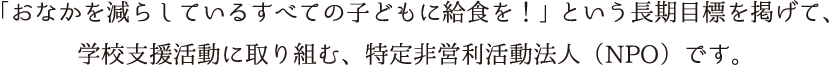 「おなかを減らしているすべての子どもに給食を！」という長期目標を掲げて、学校支援活動に取り組む、特定非営利活動法人（NPO）です。